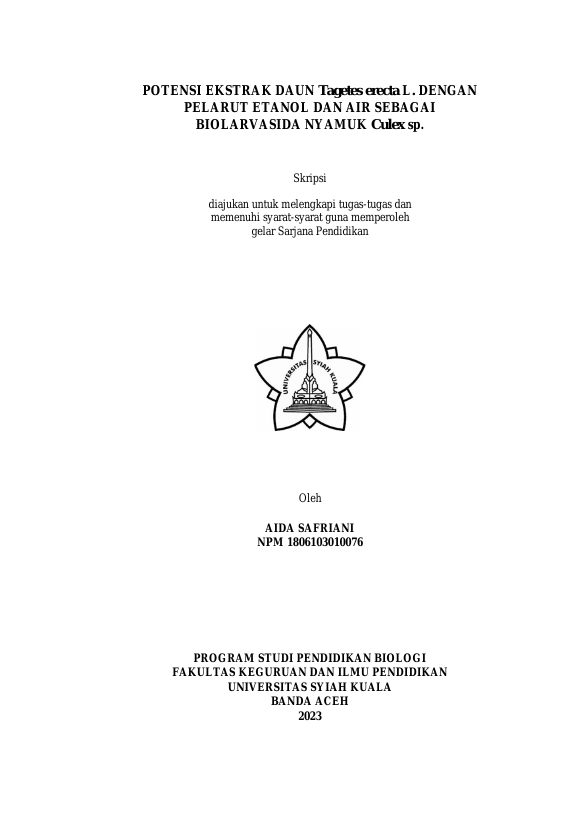 POTENSI EKSTRAK DAUN Tagetes erecta L. DENGAN PELARUT ETANOL DAN AIR SEBAGAI BIOLARVASIDA NYAMUK Culex sp.

Skripsi

diajukan untuk melengkapi tugas-tugas dan memenuhi syarat-syarat guna memperoleh gelar Sarjana Pendidikan

UNIVERSITAS SYIAH KUALA

Oleh

AIDA SAFRIANI
NPM 1806103010076

PROGRAM STUDI PENDIDIKAN BIOLOGI
FAKULTAS KEGURUAN DAN ILMU PENDIDIKAN
UNIVERSITAS SYIAH KUALA
BANDA ACEH
2023